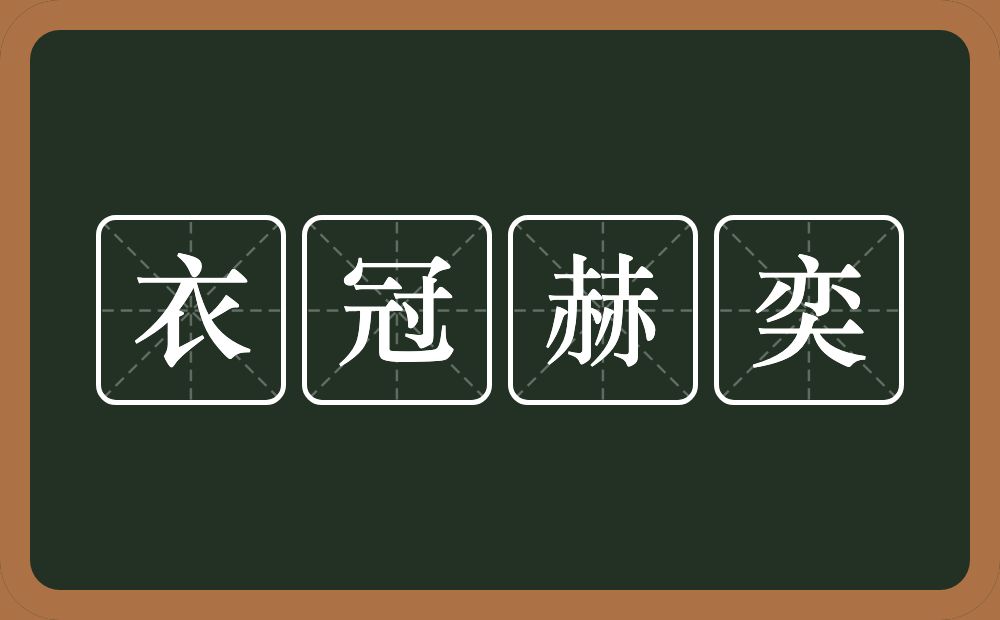 衣冠赫奕